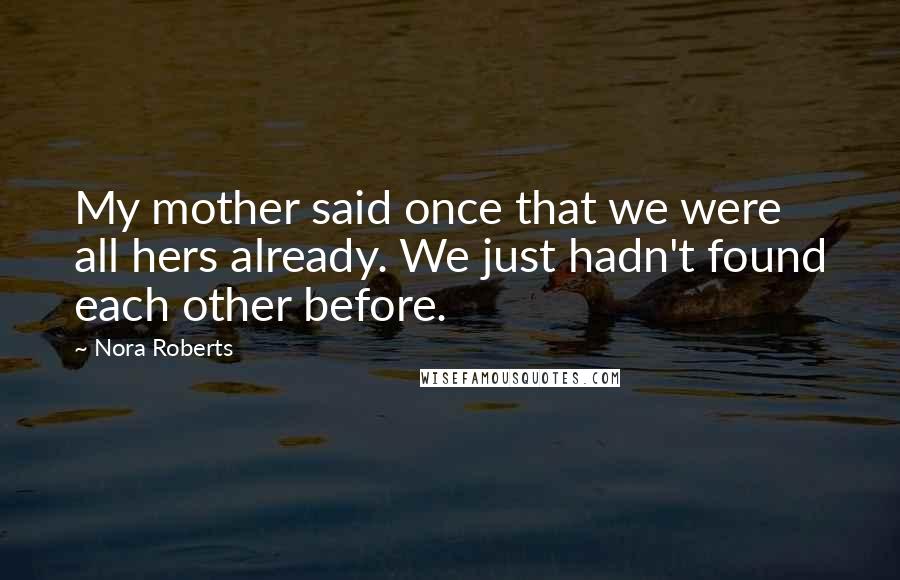 My mother said once that we were all hers already. We just hadn't found each other before.

~ Nora Roberts

WISEFAMOUSQUOTES.COM